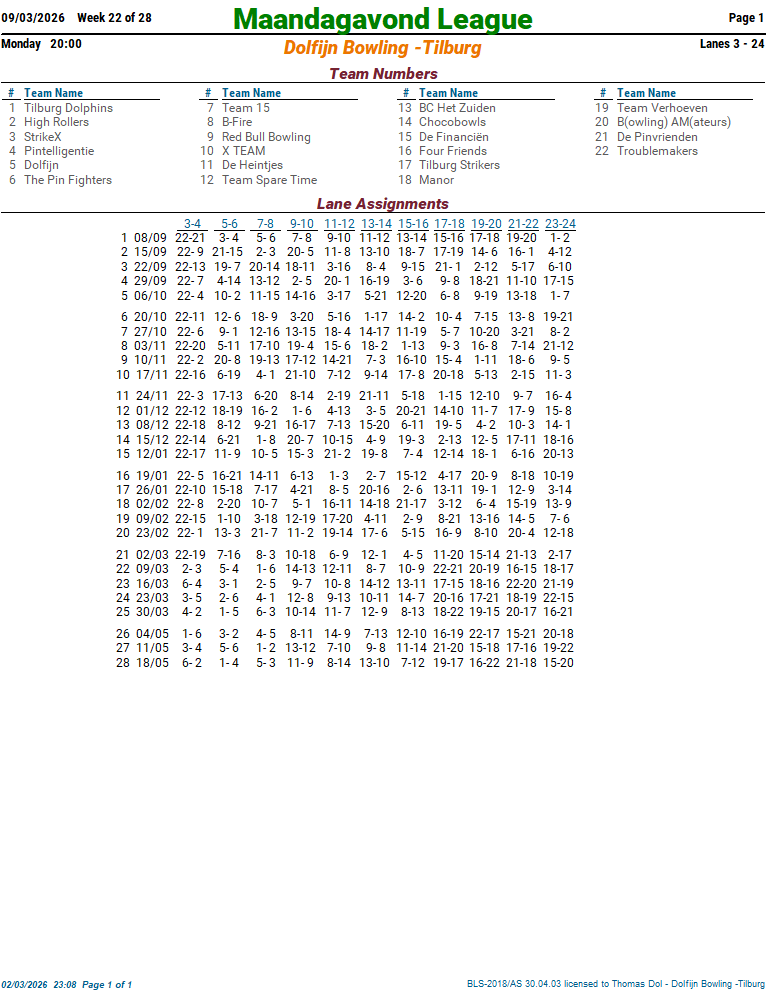 09/03/2026 Week 22 of 28

Maandagavond League

Page 1

Monday 20:00

Dolfijn Bowling -Tilburg

Lanes 3 - 24

Team Numbers

| # | Team Name |
|---|---|
| 1 | Tilburg Dolphins |
| 2 | High Rollers |
| 3 | StrikeX |
| 4 | Pintelligentie |
| 5 | Dolfijn |
| 6 | The Pin Fighters |

| # | Team Name |
|---|---|
| 7 | Team 15 |
| 8 | B-Fire |
| 9 | Red Bull Bowling |
| 10 | X TEAM |
| 11 | De Heintjes |
| 12 | Team Spare Time |

| # | Team Name |
|---|---|
| 13 | BC Het Zuiden |
| 14 | Chocobowls |
| 15 | De Financiën |
| 16 | Four Friends |
| 17 | Tilburg Strikers |
| 18 | Manor |

| # | Team Name |
|---|---|
| 19 | Team Verhoeven |
| 20 | B(owling) AM(ateurs) |
| 21 | De Pinvrienden |
| 22 | Troublemakers |

Lane Assignments

| | | 3-4 | 5-6 | 7-8 | 9-10 | 11-12 | 13-14 | 15-16 | 17-18 | 19-20 | 21-22 | 23-24 |
|---|---|---|---|---|---|---|---|---|---|---|---|---|
| 1 | 08/09 | 22-21 | 3- 4 | 5- 6 | 7- 8 | 9-10 | 11-12 | 13-14 | 15-16 | 17-18 | 19-20 | 1- 2 |
| 2 | 15/09 | 22- 9 | 21-15 | 2- 3 | 20- 5 | 11- 8 | 13-10 | 18- 7 | 17-19 | 14- 6 | 16- 1 | 4-12 |
| 3 | 22/09 | 22-13 | 19- 7 | 20-14 | 18-11 | 3-16 | 8- 4 | 9-15 | 21- 1 | 2-12 | 5-17 | 6-10 |
| 4 | 29/09 | 22- 7 | 4-14 | 13-12 | 2- 5 | 20- 1 | 16-19 | 3- 6 | 9- 8 | 18-21 | 11-10 | 17-15 |
| 5 | 06/10 | 22- 4 | 10- 2 | 11-15 | 14-16 | 3-17 | 5-21 | 12-20 | 6- 8 | 9-19 | 13-18 | 1- 7 |
| 6 | 20/10 | 22-11 | 12- 6 | 18- 9 | 3-20 | 5-16 | 1-17 | 14- 2 | 10- 4 | 7-15 | 13- 8 | 19-21 |
| 7 | 27/10 | 22- 6 | 9- 1 | 12-16 | 13-15 | 18- 4 | 14-17 | 11-19 | 5- 7 | 10-20 | 3-21 | 8- 2 |
| 8 | 03/11 | 22-20 | 5-11 | 17-10 | 19- 4 | 15- 6 | 18- 2 | 1-13 | 9- 3 | 16- 8 | 7-14 | 21-12 |
| 9 | 10/11 | 22- 2 | 20- 8 | 19-13 | 17-12 | 14-21 | 7- 3 | 16-10 | 15- 4 | 1-11 | 18- 6 | 9- 5 |
| 10 | 17/11 | 22-16 | 6-19 | 4- 1 | 21-10 | 7-12 | 9-14 | 17- 8 | 20-18 | 5-13 | 2-15 | 11- 3 |
| 11 | 24/11 | 22- 3 | 17-13 | 6-20 | 8-14 | 2-19 | 21-11 | 5-18 | 1-15 | 12-10 | 9- 7 | 16- 4 |
| 12 | 01/12 | 22-12 | 18-19 | 16- 2 | 1- 6 | 4-13 | 3- 5 | 20-21 | 14-10 | 11- 7 | 17- 9 | 15- 8 |
| 13 | 08/12 | 22-18 | 8-12 | 9-21 | 16-17 | 7-13 | 15-20 | 6-11 | 19- 5 | 4- 2 | 10- 3 | 14- 1 |
| 14 | 15/12 | 22-14 | 6-21 | 1- 8 | 20- 7 | 10-15 | 4- 9 | 19- 3 | 2-13 | 12- 5 | 17-11 | 18-16 |
| 15 | 12/01 | 22-17 | 11- 9 | 10- 5 | 15- 3 | 21- 2 | 19- 8 | 7- 4 | 12-14 | 18- 1 | 6-16 | 20-13 |
| 16 | 19/01 | 22- 5 | 16-21 | 14-11 | 6-13 | 1- 3 | 2- 7 | 15-12 | 4-17 | 20- 9 | 8-18 | 10-19 |
| 17 | 26/01 | 22-10 | 15-18 | 7-17 | 4-21 | 8- 5 | 20-16 | 2- 6 | 13-11 | 19- 1 | 12- 9 | 3-14 |
| 18 | 02/02 | 22- 8 | 2-20 | 10- 7 | 5- 1 | 16-11 | 14-18 | 21-17 | 3-12 | 6- 4 | 15-19 | 13- 9 |
| 19 | 09/02 | 22-15 | 1-10 | 3-18 | 12-19 | 17-20 | 4-11 | 2- 9 | 8-21 | 13-16 | 14- 5 | 7- 6 |
| 20 | 23/02 | 22- 1 | 13- 3 | 21- 7 | 11- 2 | 19-14 | 17- 6 | 5-15 | 16- 9 | 8-10 | 20- 4 | 12-18 |
| 21 | 02/03 | 22-19 | 7-16 | 8- 3 | 10-18 | 6- 9 | 12- 1 | 4- 5 | 11-20 | 15-14 | 21-13 | 2-17 |
| 22 | 09/03 | 2- 3 | 5- 4 | 1- 6 | 14-13 | 12-11 | 8- 7 | 10- 9 | 22-21 | 20-19 | 16-15 | 18-17 |
| 23 | 16/03 | 6- 4 | 3- 1 | 2- 5 | 9- 7 | 10- 8 | 14-12 | 13-11 | 17-15 | 18-16 | 22-20 | 21-19 |
| 24 | 23/03 | 3- 5 | 2- 6 | 4- 1 | 12- 8 | 9-13 | 10-11 | 14- 7 | 20-16 | 17-21 | 18-19 | 22-15 |
| 25 | 30/03 | 4- 2 | 1- 5 | 6- 3 | 10-14 | 11- 7 | 12- 9 | 8-13 | 18-22 | 19-15 | 20-17 | 16-21 |
| 26 | 04/05 | 1- 6 | 3- 2 | 4- 5 | 8-11 | 14- 9 | 7-13 | 12-10 | 16-19 | 22-17 | 15-21 | 20-18 |
| 27 | 11/05 | 3- 4 | 5- 6 | 1- 2 | 13-12 | 7-10 | 9- 8 | 11-14 | 21-20 | 15-18 | 17-16 | 19-22 |
| 28 | 18/05 | 6- 2 | 1- 4 | 5- 3 | 11- 9 | 8-14 | 13-10 | 7-12 | 19-17 | 16-22 | 21-18 | 15-20 |

02/03/2026 23:08 Page 1 of 1

BLS-2018/AS 30.04.03 licensed to Thomas Dol - Dolfijn Bowling -Tilburg